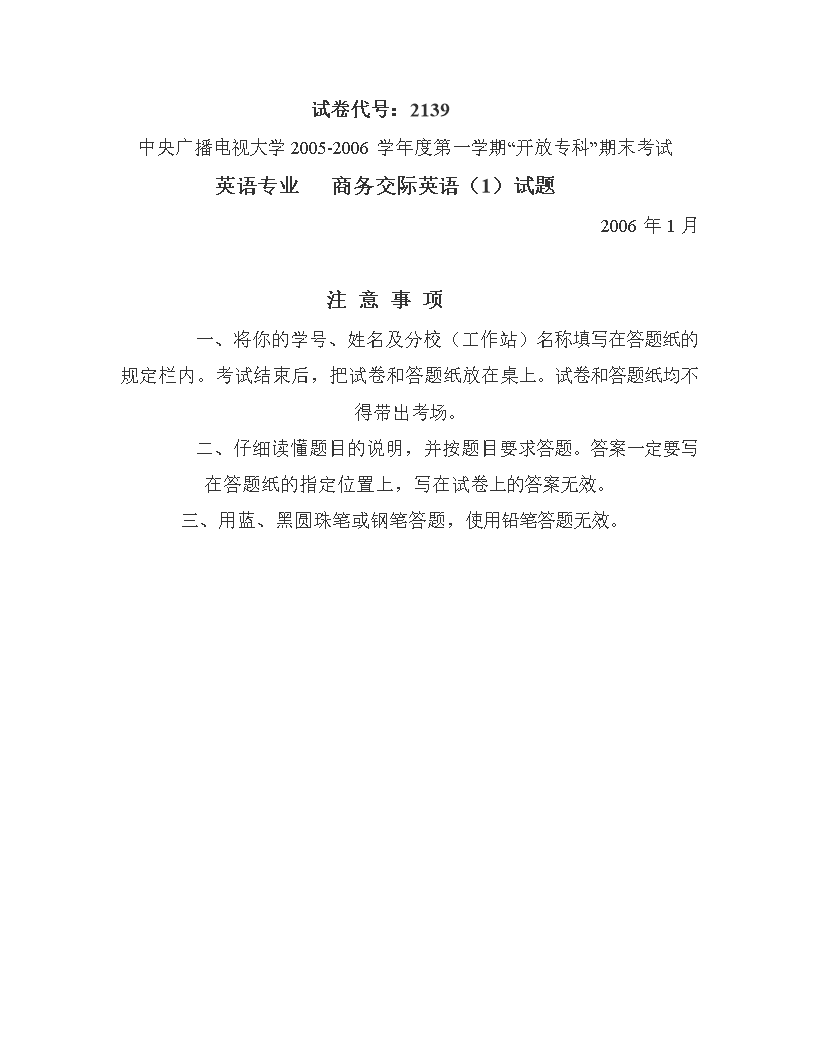 试卷代号：2139

中央广播电视大学 2005-2006 学年度第一学期“开放专科”期末考试

英语专业　商务交际英语（1）试题

2006 年 1 月

注 意 事 项

一、将你的学号、姓名及分校（工作站）名称填写在答题纸的规定栏内。考试结束后，把试卷和答题纸放在桌上。试卷和答题纸均不得带出考场。

二、仔细读懂题目的说明，并按题目要求答题。答案一定要写在答题纸的指定位置上，写在试卷上的答案无效。

三、用蓝、黑圆珠笔或钢笔答题，使用铅笔答题无效。